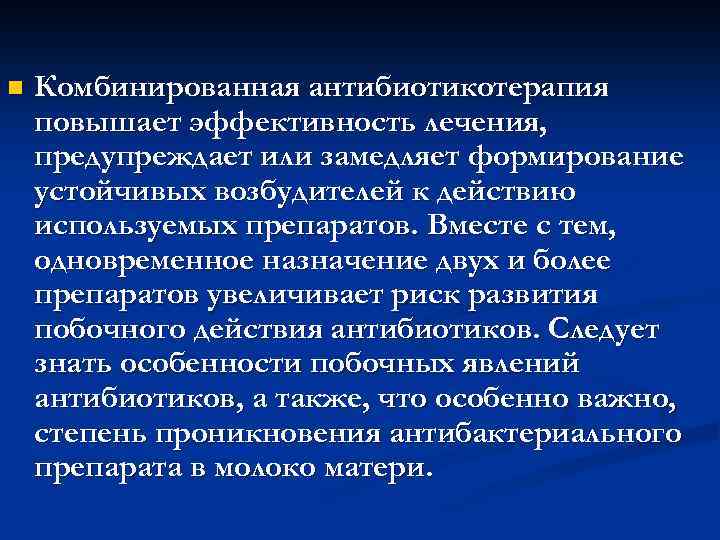 Комбинированная антибиотикотерапия повышает эффективность лечения, предупреждает или замедляет формирование устойчивых возбудителей к действию используемых препаратов. Вместе с тем, одновременное назначение двух и более препаратов увеличивает риск развития побочного действия антибиотиков. Следует знать особенности побочных явлений антибиотиков, а также, что особенно важно, степень проникновения антибактериального препарата в молоко матери.